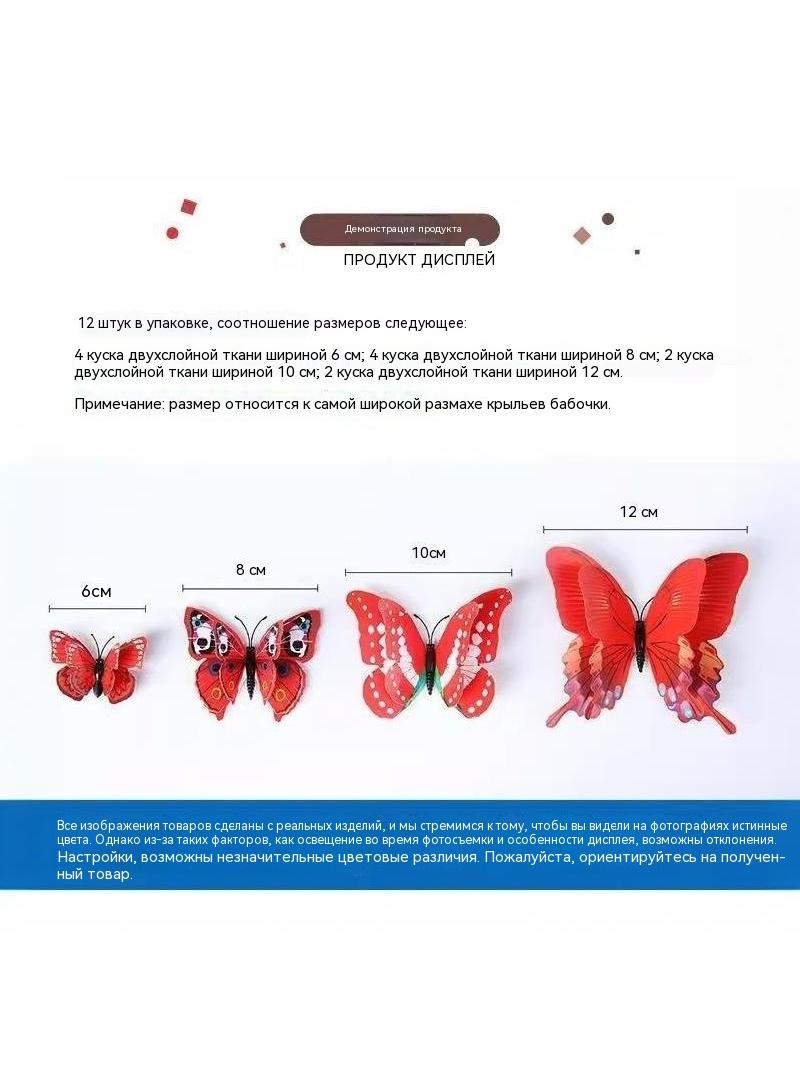 Демонстрация продукта
ПРОДУКТ ДИСПЛЕЙ

12 штук в упаковке, соотношение размеров следующее:

4 куска двухслойной ткани шириной 6 см; 4 куска двухслойной ткани шириной 8 см; 2 куска двухслойной ткани шириной 10 см; 2 куска двухслойной ткани шириной 12 см.

Примечание: размер относится к самой широкой размахе крыльев бабочки.

6см

8 см

10см

12 см

Все изображения товаров сделаны с реальных изделий, и мы стремимся к тому, чтобы вы видели на фотографиях истинные цвета. Однако из-за таких факторов, как освещение во время фотосъемки и особенности дисплея, возможны отклонения. Настройки, возможны незначительные цветовые различия. Пожалуйста, ориентируйтесь на полученный товар.